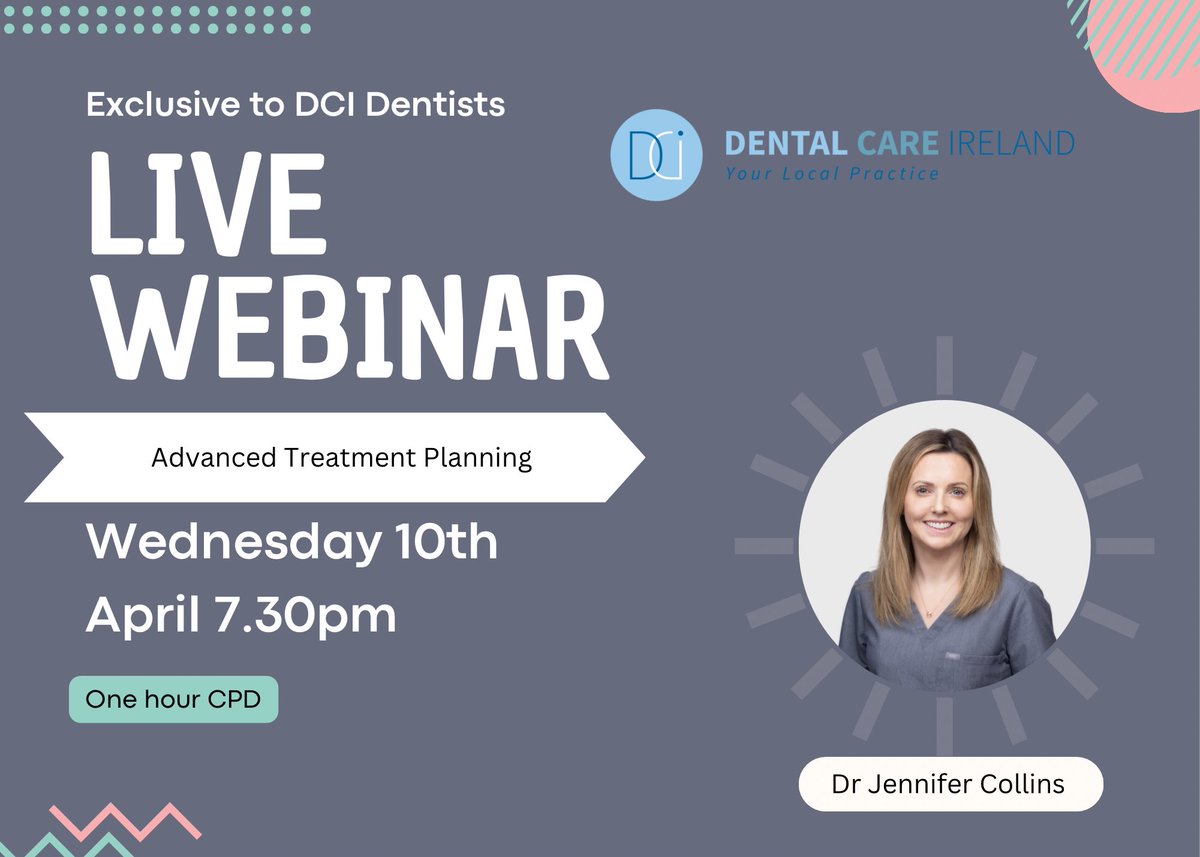 Exclusive to DCI Dentists

DCi DENTAL CARE IRELAND
Your Local Practice

LIVE WEBINAR

Advanced Treatment Planning

Wednesday 10th April 7.30pm

One hour CPD

Dr Jennifer Collins